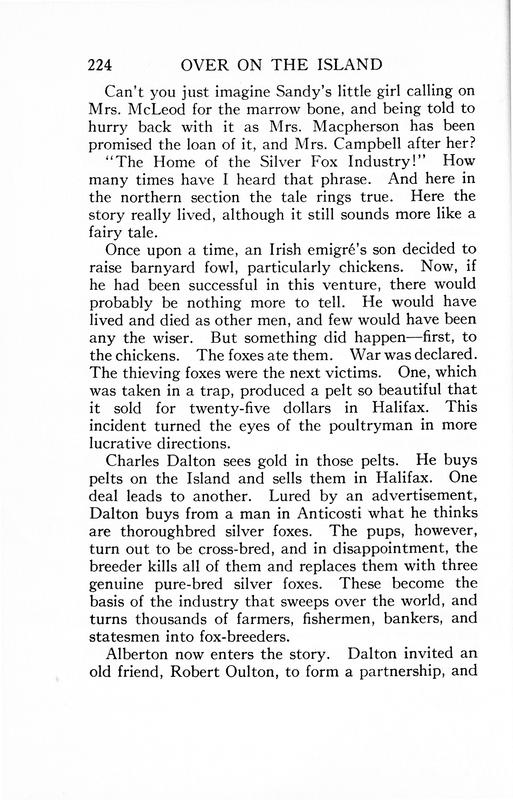 224 OVER ON THE ISLAND

Can't you just imagine Sandy's little girl calling on Mrs. McLeod for the marrow bone, and being told to hurry back with it as Mrs. Macpherson has been promised the loan of it, and Mrs. Campbell after her?

"The Home of the Silver Fox Industry!" How many times have I heard that phrase. And here in the northern section the tale rings true. Here the story really lived, although it still sounds more like a fairy tale.

Once upon a time, an Irish emigré's son decided to raise barnyard fowl, particularly chickens. Now, if he had been successful in this venture, there would probably be nothing more to tell. He would have lived and died as other men, and few would have been any the wiser. But something did happen—first, to the chickens. The foxes ate them. War was declared. The thieving foxes were the next victims. One, which was taken in a trap, produced a pelt so beautiful that it sold for twenty-five dollars in Halifax. This incident turned the eyes of the poultryman in more lucrative directions.

Charles Dalton sees gold in those pelts. He buys pelts on the Island and sells them in Halifax. One deal leads to another. Lured by an advertisement, Dalton buys from a man in Anticosti what he thinks are thoroughbred silver foxes. The pups, however, turn out to be cross-bred, and in disappointment, the breeder kills all of them and replaces them with three genuine pure-bred silver foxes. These become the basis of the industry that sweeps over the world, and turns thousands of farmers, fishermen, bankers, and statesmen into fox-breeders.

Alberton now enters the story. Dalton invited an old friend, Robert Oulton, to form a partnership, and